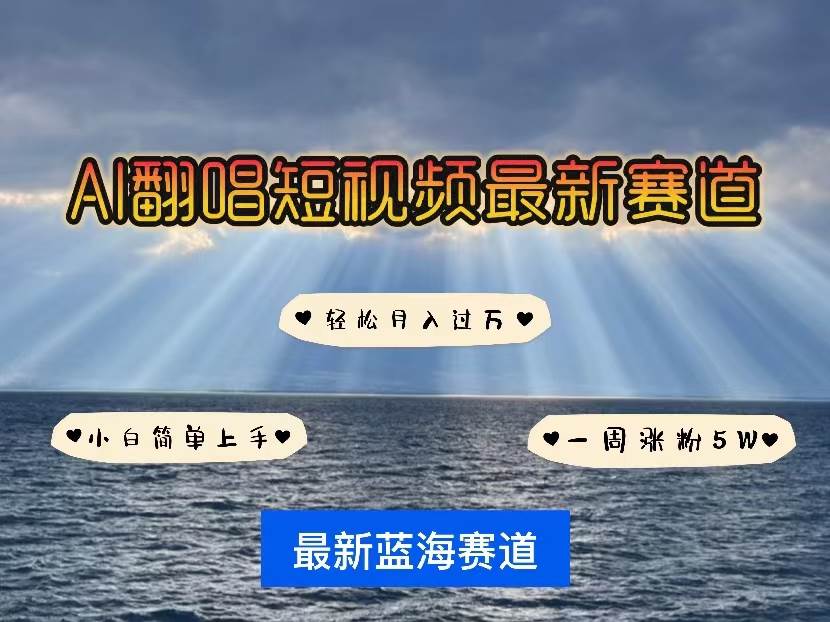 AI翻唱短视频最新赛道

♥轻松月入过万♥

♥小白简单上手♥

♥一周涨粉5W♥

最新蓝海赛道